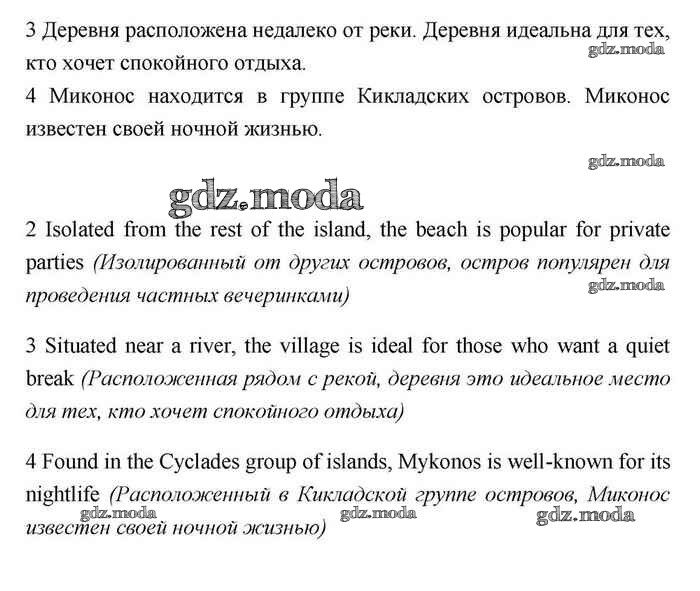 3 Деревня расположена недалеко от реки. Деревня идеальна для тех, кто хочет спокойного отдыха.
gdz.moda
4 Миконос находится в группе Кикладских островов. Миконос известен своей ночной жизнью.

gdz.moda

gdz.moda

2 Isolated from the rest of the island, the beach is popular for private parties (Изолированный от других островов, остров популярен для проведения частных вечеринками)
gdz.moda

3 Situated near a river, the village is ideal for those who want a quiet break (Расположенная рядом с рекой, деревня это идеальное место для тех, кто хочет спокойного отдыха)

4 Found in the Cyclades group of islands, Mykonos is well-known for its nightlife (Расположенный в Кикладской группе островов, Миконос известен своей ночной жизнью)
gdz.moda gdz.moda gdz.moda